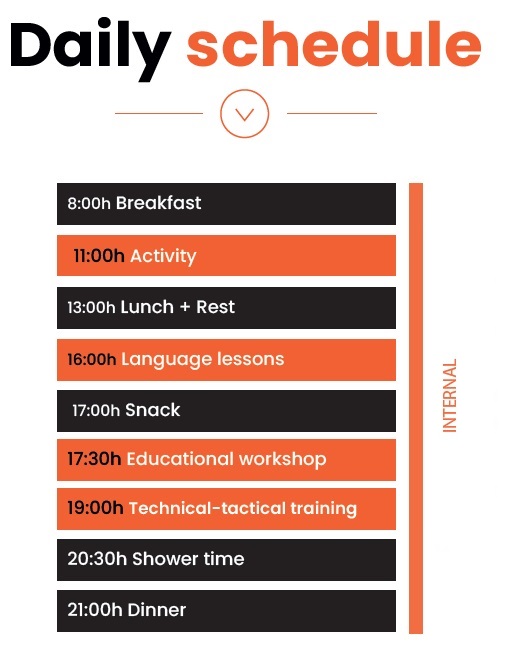 Daily schedule

8:00h Breakfast

11:00h Activity

13:00h Lunch + Rest

16:00h Language lessons

17:00h Snack

17:30h Educational workshop

19:00h Technical-tactical training

20:30h Shower time

21:00h Dinner

INTERNAL